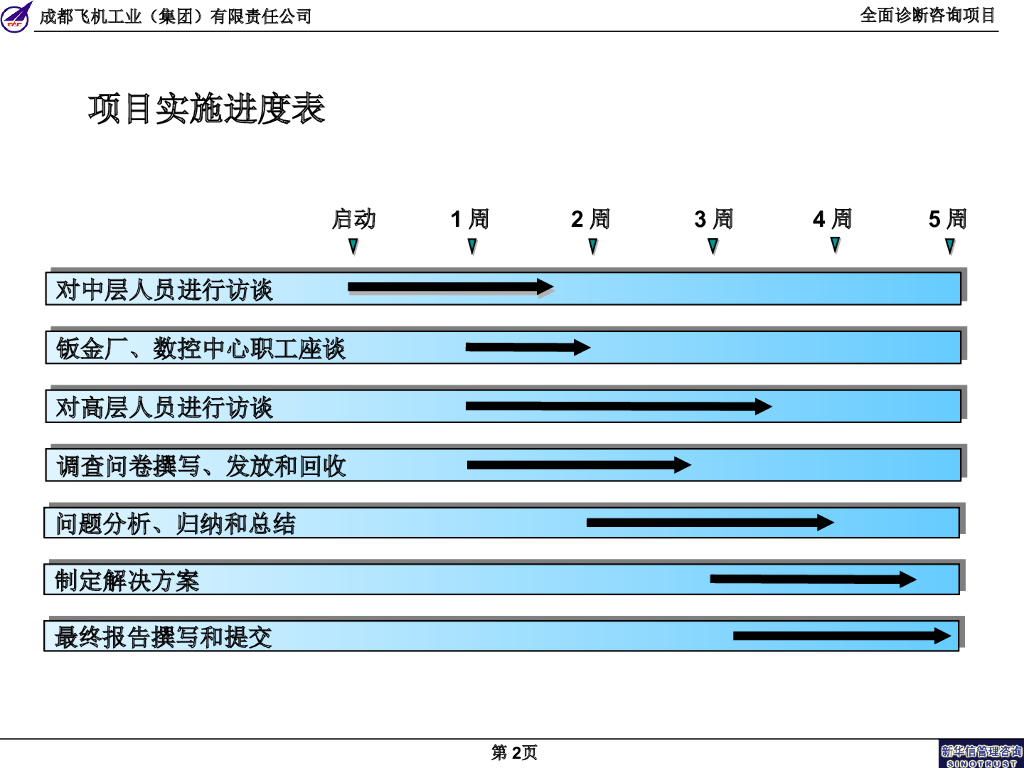 成都飞机工业（集团）有限责任公司

全面诊断咨询项目

项目实施进度表

启动 1周 2周 3周 4周 5周

对中层人员进行访谈

钣金厂、数控中心职工座谈

对高层人员进行访谈

调查问卷撰写、发放和回收

问题分析、归纳和总结

制定解决方案

最终报告撰写和提交

第2页

新华信管理咨询
SINOTRUST